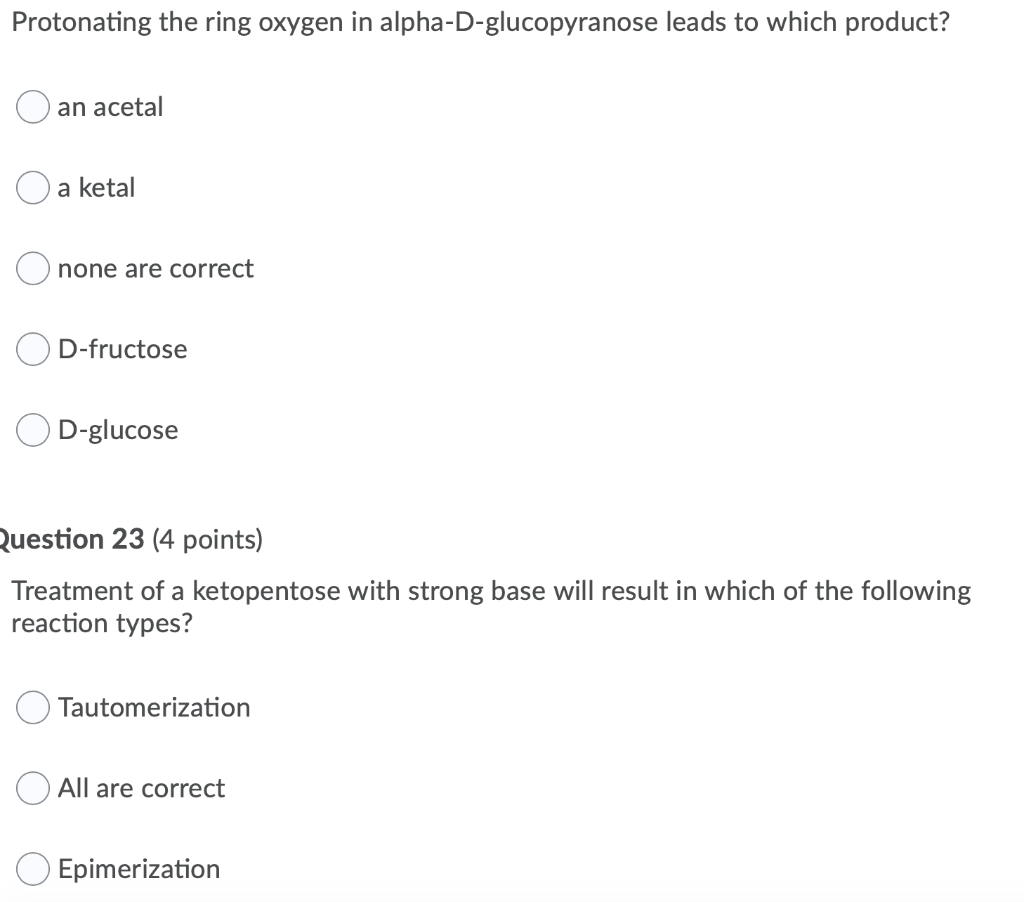 Protonating the ring oxygen in alpha-D-glucopyranose leads to which product?

an acetal

a ketal

none are correct

D-fructose

D-glucose

Question 23 (4 points)

Treatment of a ketopentose with strong base will result in which of the following reaction types?

Tautomerization

All are correct

Epimerization